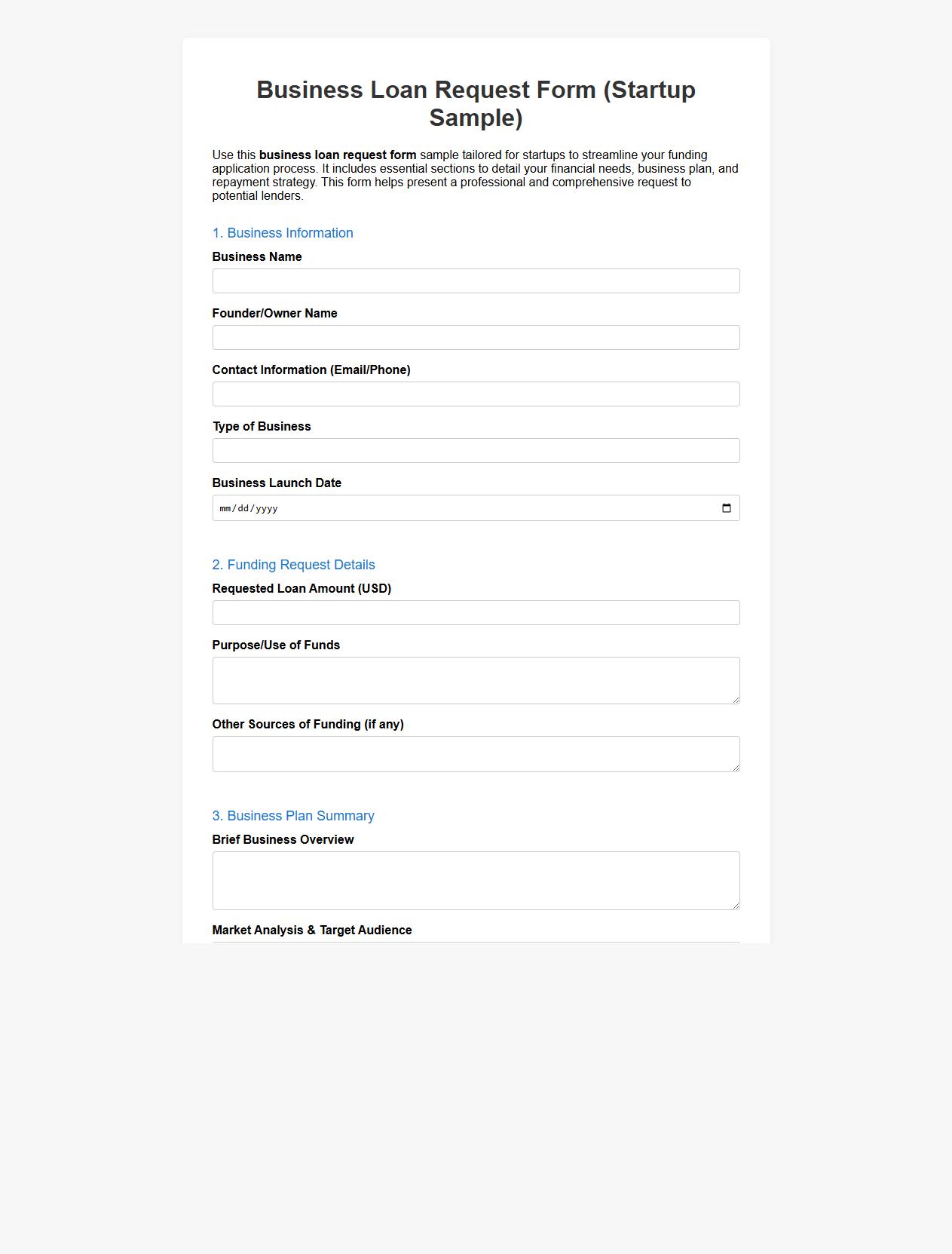 Business Loan Request Form (Startup Sample)

Use this business loan request form sample tailored for startups to streamline your funding application process. It includes essential sections to detail your financial needs, business plan, and repayment strategy. This form helps present a professional and comprehensive request to potential lenders.

1. Business Information

Business Name

Founder/Owner Name

Contact Information (Email/Phone)

Type of Business

Business Launch Date

mm/dd/yyyy

2. Funding Request Details

Requested Loan Amount (USD)

Purpose/Use of Funds

Other Sources of Funding (if any)

3. Business Plan Summary

Brief Business Overview

Market Analysis & Target Audience